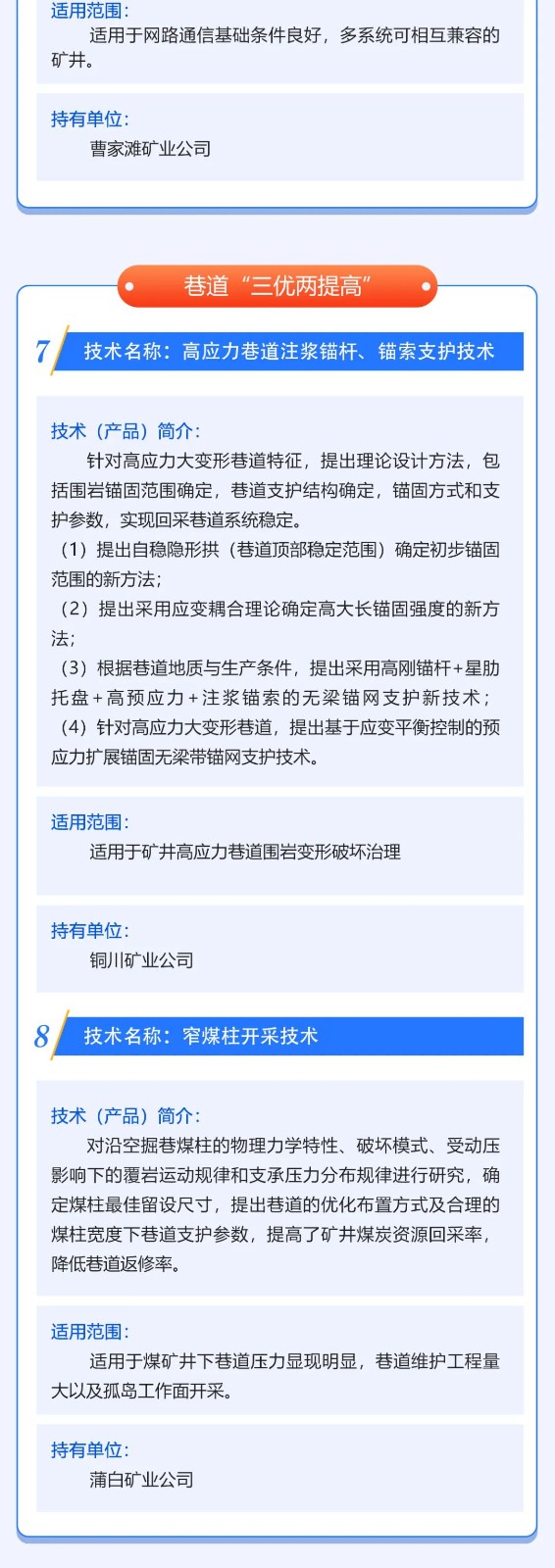 适用范围：

适用于网路通信基础条件良好，多系统可相互兼容的矿井。

持有单位：

曹家滩矿业公司

巷道“三优两提高”

7 技术名称：高应力巷道注浆锚杆、锚索支护技术

技术（产品）简介：

针对高应力大变形巷道特征，提出理论设计方法，包括围岩锚固范围确定，巷道支护结构确定，锚固方式和支护参数，实现回采巷道系统稳定。

（1）提出自稳隐形拱（巷道顶部稳定范围）确定初步锚固范围的新方法；

（2）提出采用应变耦合理论确定高大长锚固强度的新方法；

（3）根据巷道地质与生产条件，提出采用高刚锚杆+星肋托盘+高预应力+注浆锚索的无梁锚网支护新技术；

（4）针对高应力大变形巷道，提出基于应变平衡控制的预应力扩展锚固无梁带锚网支护技术。

适用范围：

适用于矿井高应力巷道围岩变形破坏治理

持有单位：

铜川矿业公司

8 技术名称：窄煤柱开采技术

技术（产品）简介：

对沿空掘巷煤柱的物理力学特性、破坏模式、受动压影响下的覆岩运动规律和支承压力分布规律进行研究，确定煤柱最佳留设尺寸，提出巷道的优化布置方式及合理的煤柱宽度下巷道支护参数，提高了矿井煤炭资源回采率，降低巷道返修率。

适用范围：

适用于煤矿井下巷道压力显现明显，巷道维护工程量大以及孤岛工作面开采。

持有单位：

蒲白矿业公司